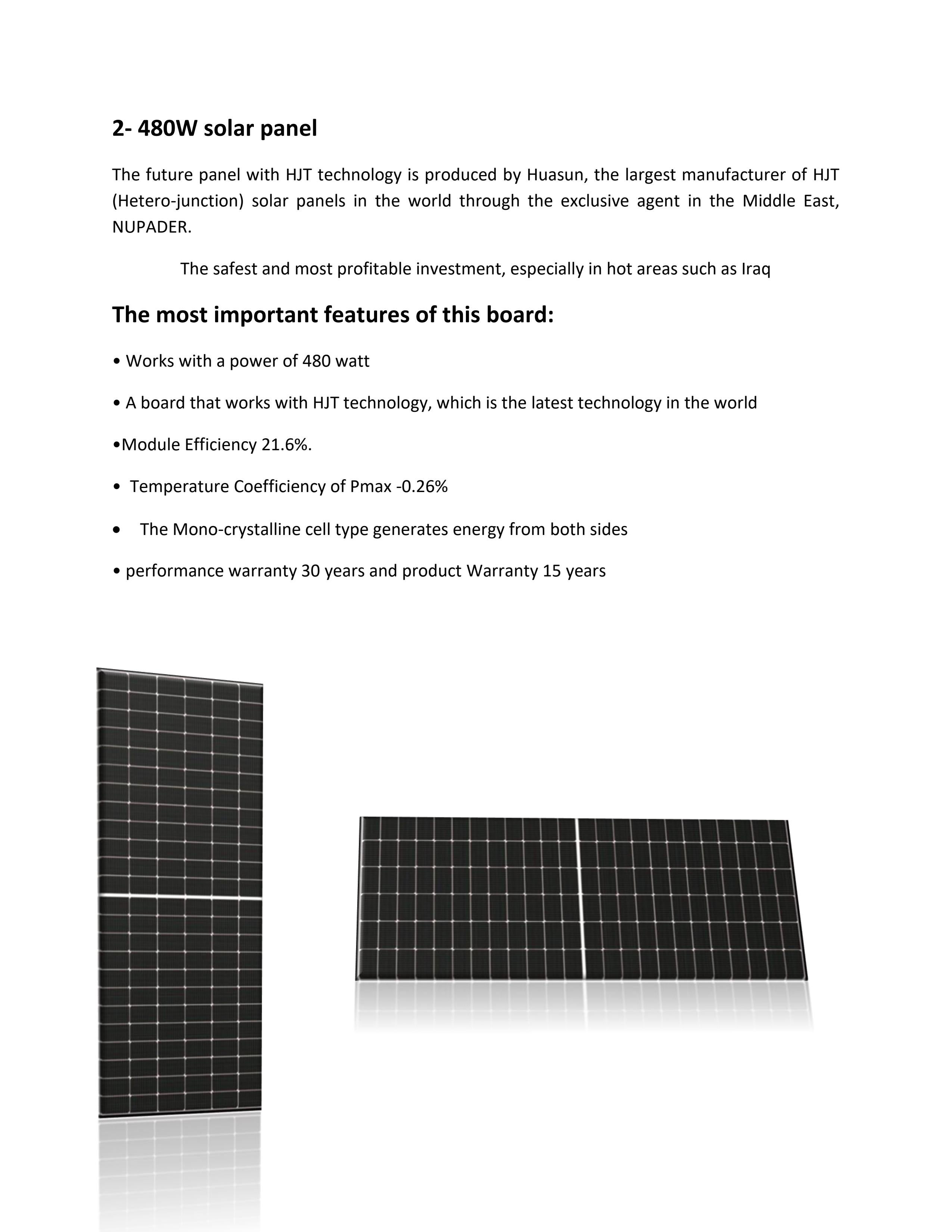 2- 480W solar panel

The future panel with HJT technology is produced by Huasun, the largest manufacturer of HJT (Hetero-junction) solar panels in the world through the exclusive agent in the Middle East, NUPADER.

The safest and most profitable investment, especially in hot areas such as Iraq

The most important features of this board:

• Works with a power of 480 watt

• A board that works with HJT technology, which is the latest technology in the world

•Module Efficiency 21.6%.

• Temperature Coefficiency of Pmax -0.26%

• The Mono-crystalline cell type generates energy from both sides

• performance warranty 30 years and product Warranty 15 years